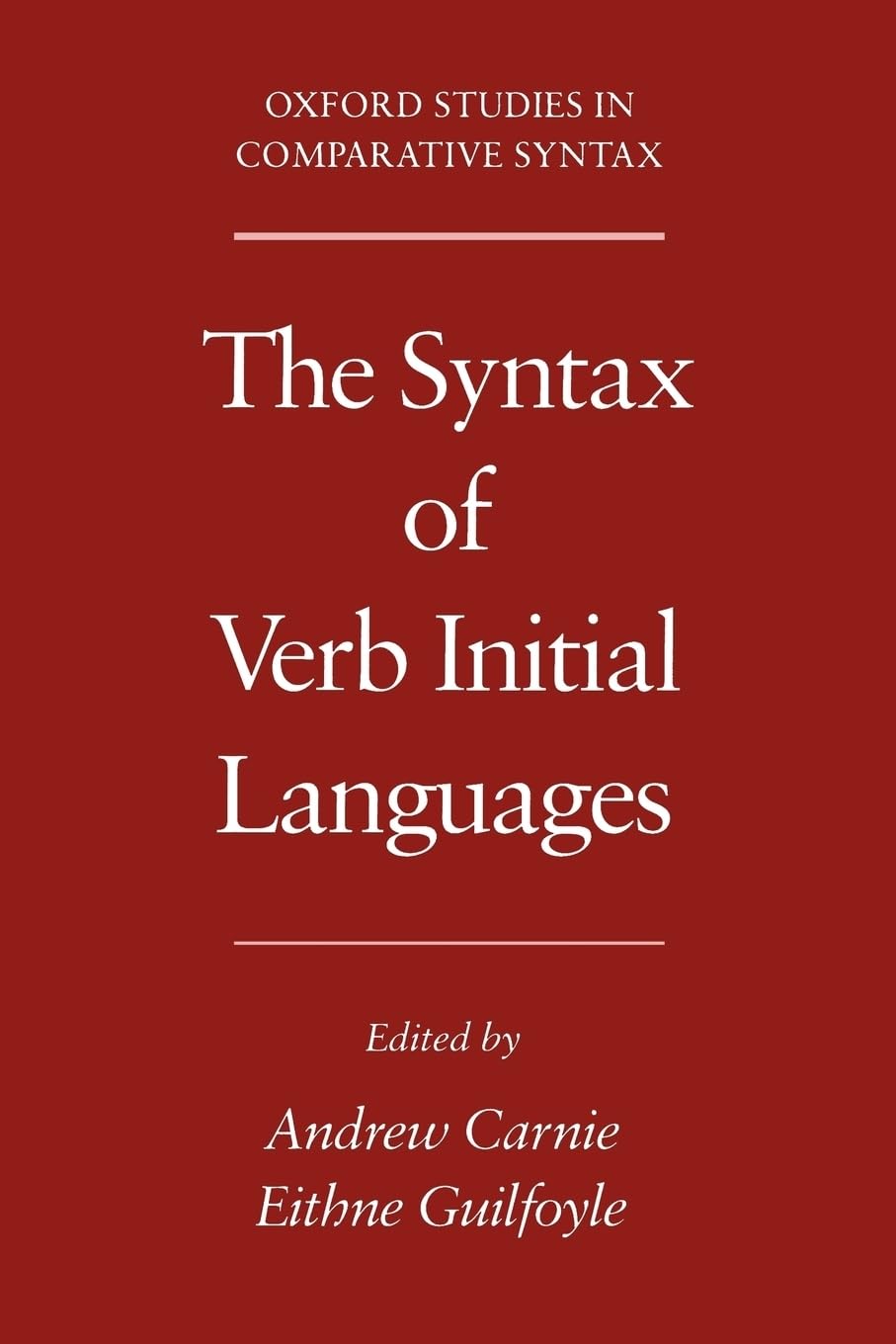 OXFORD STUDIES IN COMPARATIVE SYNTAX

The Syntax of Verb Initial Languages

Edited by
Andrew Carnie
Eithne Guilfoyle